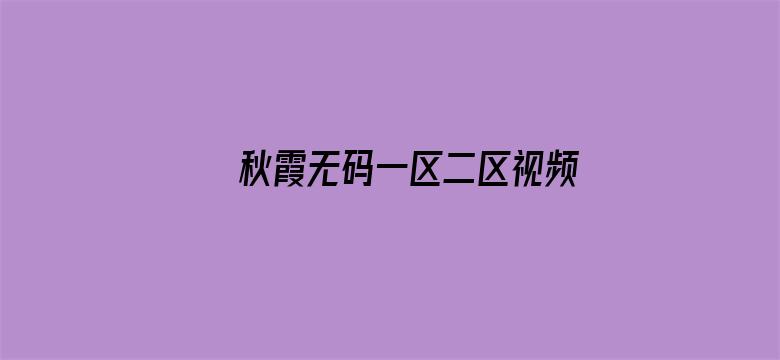 秋霞无码一区二区视频